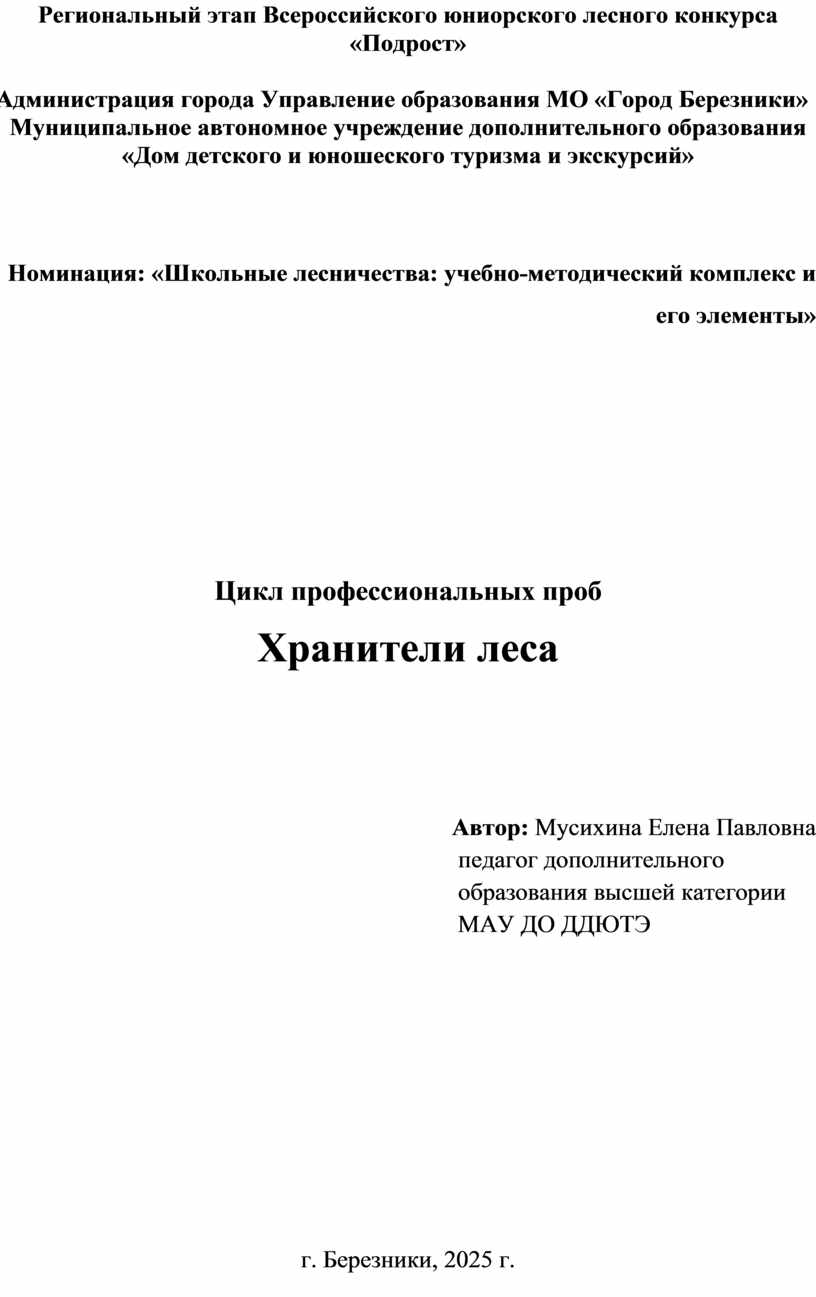 Региональный этап Всероссийского юниорского лесного конкурса «Подрост»

Администрация города Управление образования МО «Город Березники» Муниципальное автономное учреждение дополнительного образования «Дом детского и юношеского туризма и экскурсий»

Номинация: «Школьные лесничества: учебно-методический комплекс и его элементы»

Цикл профессиональных проб

Хранители леса

Автор: Мусихина Елена Павловна педагог дополнительного образования высшей категории МАУ ДО ДДЮТЭ

г. Березники, 2025 г.